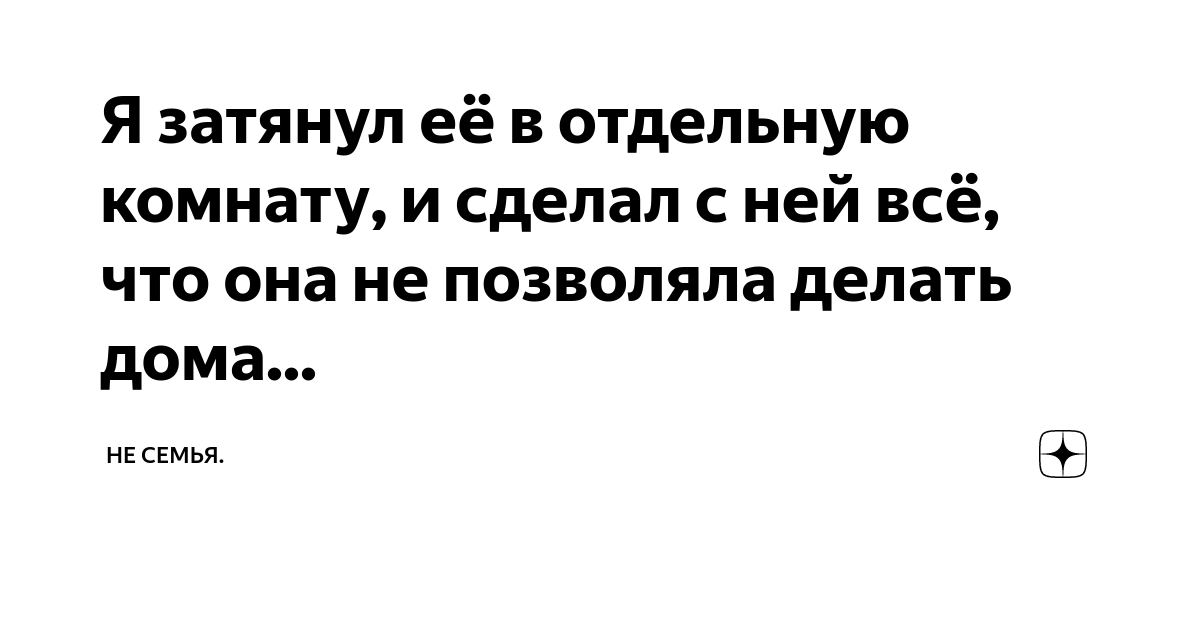 Я затянул её в отдельную комнату, и сделал с ней всё, что она не позволяла делать дома...

НЕ СЕМЬЯ.